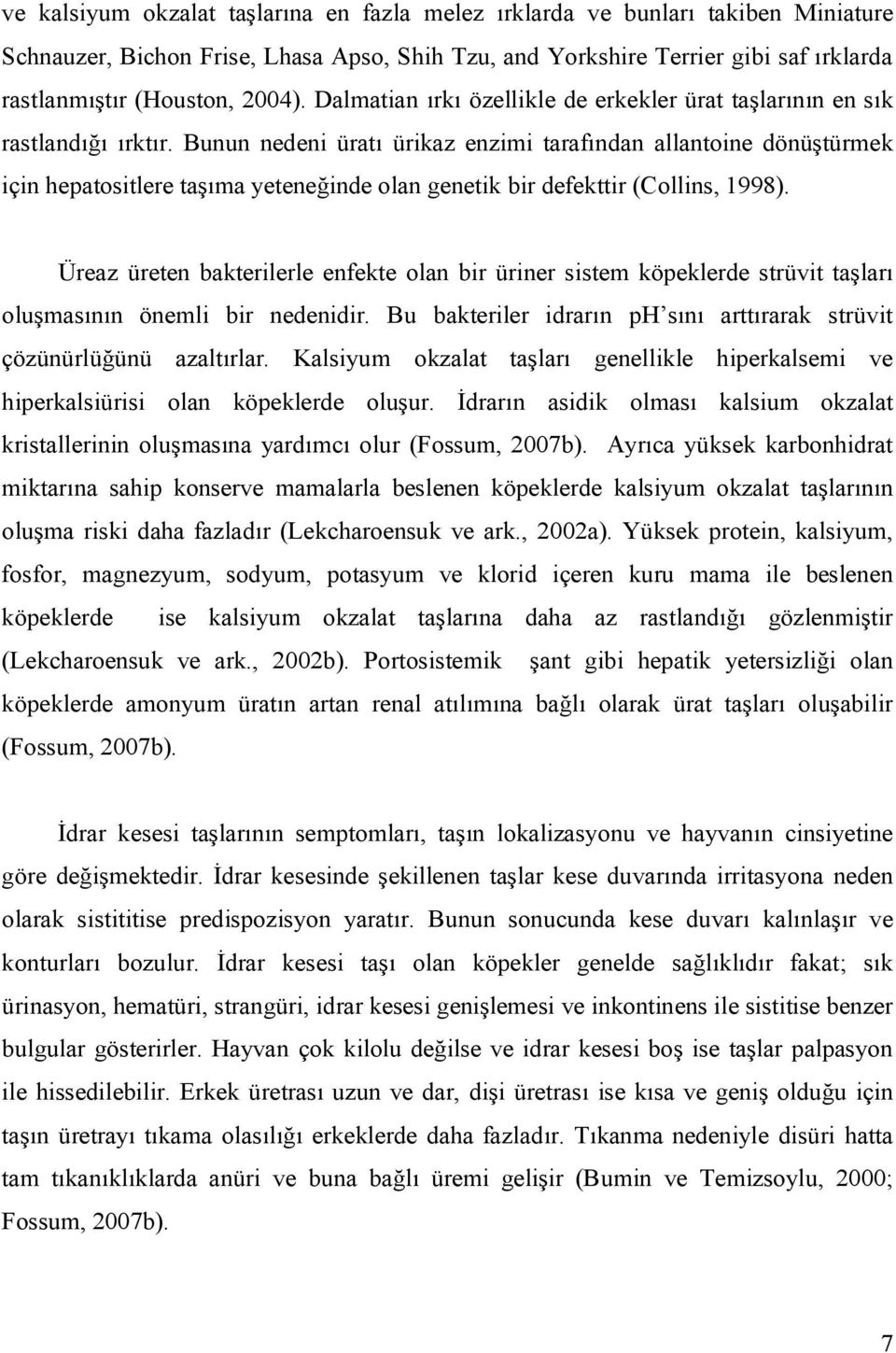 ve kalsiyum okzalat taşlarına en fazla melez ırklarda ve bunları takiben Miniature Schnauzer, Bichon Frise, Lhasa Apso, Shih Tzu, and Yorkshire Terrier gibi saf ırklarda rastlanmıştır (Houston, 2004). Dalmatian ırkı özellikle de erkekler ürat taşlarının en sık rastlandığı ırktır. Bunun nedeni üratı ürikaz enzimi tarafından allantoine dönüştürmek için hepatositlere taşıma yeteneğinde olan genetik bir defekttir (Collins, 1998).

Üreaz üreten bakterilerle enfekte olan bir üriner sistem köpeklerde strüvit taşları oluşmasının önemli bir nedenidir. Bu bakteriler idrarın ph'sını arttırarak strüvit çözünürlüğünü azaltırlar. Kalsiyum okzalat taşları genellikle hiperkalsemi ve hiperkalsiürisi olan köpeklerde oluşur. İdrarın asidik olması kalsium okzalat kristallerinin oluşmasına yardımcı olur (Fossum, 2007b). Ayrıca yüksek karbonhidrat miktarına sahip konserve mamalarla beslenen köpeklerde kalsiyum okzalat taşlarının oluşma riski daha fazladır (Lekcharoensuk ve ark., 2002a). Yüksek protein, kalsiyum, fosfor, magnezyum, sodyum, potasyum ve klorid içeren kuru mama ile beslenen köpeklerde ise kalsiyum okzalat taşlarına daha az rastlandığı gözlenmiştir (Lekcharoensuk ve ark., 2002b). Portosistemik şant gibi hepatik yetersizliği olan köpeklerde amonyum üratın artan renal atılımına bağlı olarak ürat taşları oluşabilir (Fossum, 2007b).

İdrar kesesi taşlarının semptomları, taşın lokalizasyonu ve hayvanın cinsiyetine göre değişmektedir. İdrar kesesinde şekillenen taşlar kese duvarında irritasyona neden olarak sistititise predispozisyon yaratır. Bunun sonucunda kese duvarı kalınlaşır ve konturları bozulur. İdrar kesesi taşı olan köpekler genelde sağlıklıdır fakat; sık ürinasyon, hematüri, strangüri, idrar kesesi genişlemesi ve inkontinens ile sistitise benzer bulgular gösterirler. Hayvan çok kilolu değilse ve idrar kesesi boş ise taşlar palpasyon ile hissedilebilir. Erkek üretrası uzun ve dar, dişi üretrası ise kısa ve geniş olduğu için taşın üretrayı tıkama olasılığı erkeklerde daha fazladır. Tıkanma nedeniyle disüri hatta tam tıkanıklıklarda anüri ve buna bağlı üremi gelişir (Bumin ve Temizsoylu, 2000; Fossum, 2007b).

7